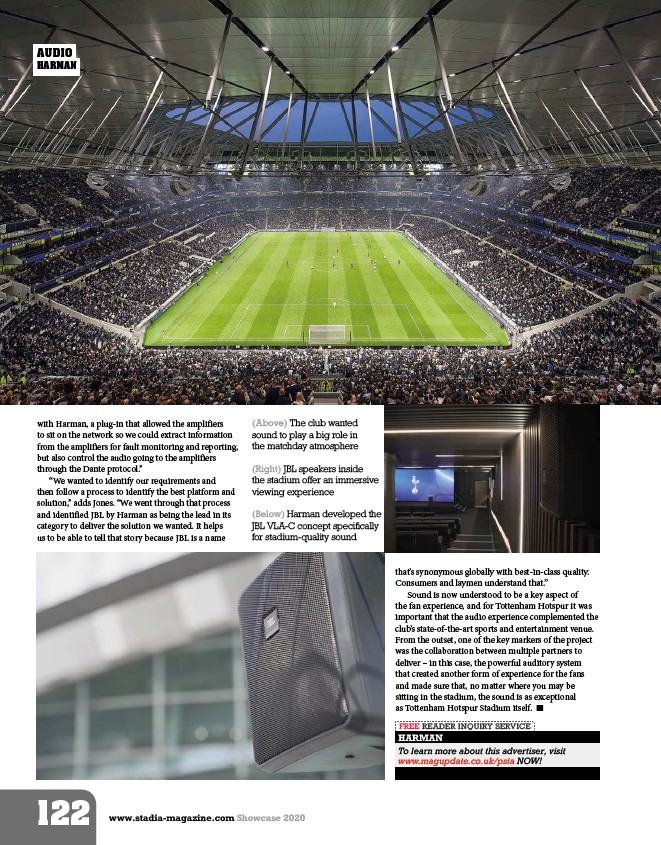 AUDIO
HARMAN

with Harman, a plug-in that allowed the amplifiers to sit on the network so we could extract information from the amplifiers for fault monitoring and reporting, but also control the audio going to the amplifiers through the Dante protocol."

"We wanted to identify our requirements and then follow a process to identify the best platform and solution," adds Jones. "We went through that process and identified JBL by Harman as being the lead in its category to deliver the solution we wanted. It helps us to be able to tell that story because JBL is a name

(Above) The club wanted sound to play a big role in the matchday atmosphere

(Right) JBL speakers inside the stadium offer an immersive viewing experience

(Below) Harman developed the JBL VLA-C concept specifically for stadium-quality sound

that's synonymous globally with best-in-class quality. Consumers and laymen understand that."

Sound is now understood to be a key aspect of the fan experience, and for Tottenham Hotspur it was important that the audio experience complemented the club's state-of-the-art sports and entertainment venue. From the outset, one of the key markers of the project was the collaboration between multiple partners to deliver – in this case, the powerful auditory system that created another form of experience for the fans and made sure that, no matter where you may be sitting in the stadium, the sound is as exceptional as Tottenham Hotspur Stadium itself. ■

FREE READER INQUIRY SERVICE
HARMAN
To learn more about this advertiser, visit www.magupdate.co.uk/psta NOW!

122 www.stadia-magazine.com Showcase 2020